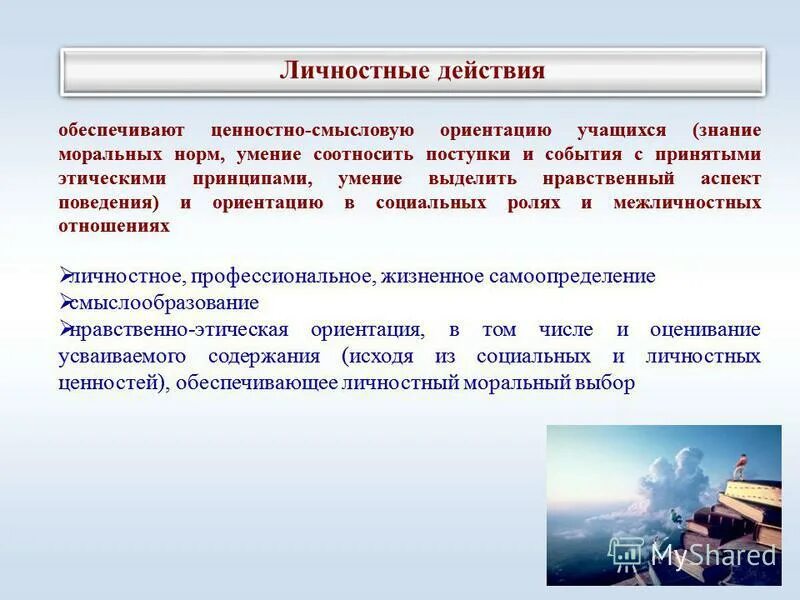 Личностные действия

обеспечивают ценностно-смысловую ориентацию учащихся (знание моральных норм, умение соотносить поступки и события с принятыми этическими принципами, умение выделить нравственный аспект поведения) и ориентацию в социальных ролях и межличностных отношениях

➢личностное, профессиональное, жизненное самоопределение
➢смыслообразование
➢нравственно-этическая ориентация, в том числе и оценивание усваиваемого содержания (исходя из социальных и личностных ценностей), обеспечивающее личностный моральный выбор

MyShared